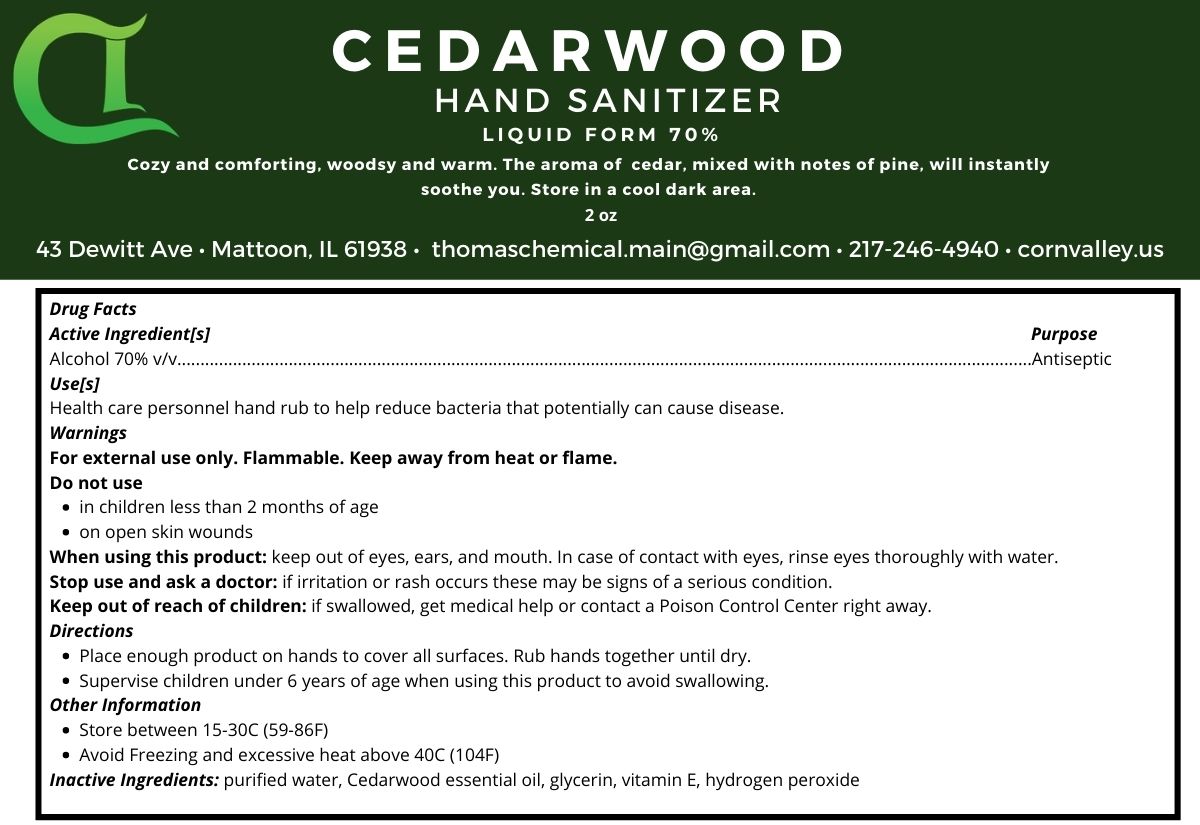 CEDARWOOD
HAND SANITIZER
LIQUID FORM 70%

Cozy and comforting, woodsy and warm. The aroma of cedar, mixed with notes of pine, will instantly soothe you. Store in a cool dark area.
2 oz

43 Dewitt Ave • Mattoon, IL 61938 • thomaschemical.main@gmail.com • 217-246-4940 • cornvalley.us

Drug Facts
Active Ingredient[s]
Purpose
Alcohol 70% v/v Antiseptic
Use[s]
Health care personnel hand rub to help reduce bacteria that potentially can cause disease.
Warnings
For external use only. Flammable. Keep away from heat or flame.
Do not use
• in children less than 2 months of age
• on open skin wounds
When using this product: keep out of eyes, ears, and mouth. In case of contact with eyes, rinse eyes thoroughly with water.
Stop use and ask a doctor: if irritation or rash occurs these may be signs of a serious condition.
Keep out of reach of children: if swallowed, get medical help or contact a Poison Control Center right away.
Directions
• Place enough product on hands to cover all surfaces. Rub hands together until dry.
• Supervise children under 6 years of age when using this product to avoid swallowing.
Other Information
• Store between 15-30C (59-86F)
• Avoid Freezing and excessive heat above 40C (104F)
Inactive Ingredients: purified water, Cedarwood essential oil, glycerin, vitamin E, hydrogen peroxide